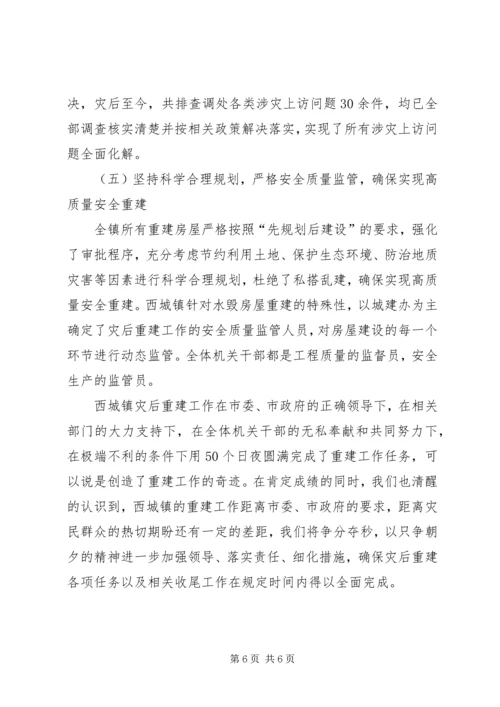 决，灾后至今，共排查调处各类涉灾上访问题30余件，均已全部调查核实清楚并按相关政策解决落实，实现了所有涉灾上访问题全面化解。

（五）坚持科学合理规划，严格安全质量监管，确保实现高质量安全重建

全镇所有重建房屋严格按照“先规划后建设”的要求，强化了审批程序，充分考虑节约利用土地、保护生态环境、防治地质灾害等因素进行科学合理规划，杜绝了私搭乱建，确保实现高质量安全重建。西城镇针对水毁房屋重建的特殊性，以城建办为主确定了灾后重建工作的安全质量监管人员，对房屋建设的每一个环节进行动态监管。全体机关干部都是工程质量的监督员，安全生产的监管员。

西城镇灾后重建工作在市委、市政府的正确领导下，在相关部门的大力支持下，在全体机关干部的无私奉献和共同努力下，在极端不利的条件下用50个日夜圆满完成了重建工作任务，可以说是创造了重建工作的奇迹。在肯定成绩的同时，我们也清醒的认识到，西城镇的重建工作距离市委、市政府的要求，距离灾民群众的热切期盼还有一定的差距，我们将争分夺秒，以只争朝夕的精神进一步加强领导、落实责任、细化措施，确保灾后重建各项任务以及相关收尾工作在规定时间内得以全面完成。

第6页 共6页